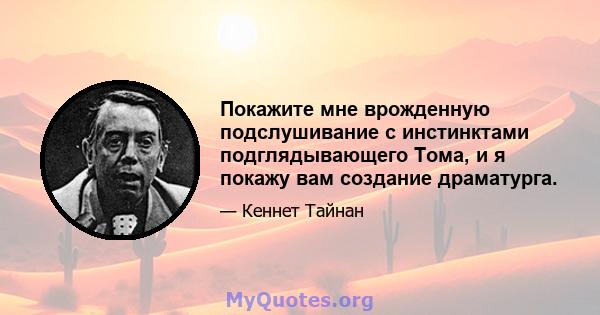 Покажите мне врожденную подслушивание с инстинктами подглядывающего Тома, и я покажу вам создание драматурга.

— Кеннет Тайнан

MyQuotes.org